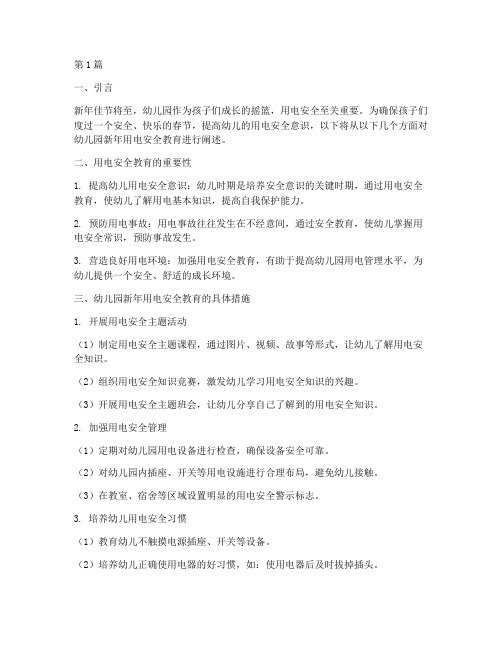 第1篇

一、引言

新年佳节将至，幼儿园作为孩子们成长的摇篮，用电安全至关重要。为确保孩子们度过一个安全、快乐的春节，提高幼儿的用电安全意识，以下将从以下几个方面对幼儿园新年用电安全教育进行阐述。

二、用电安全教育的重要性

1. 提高幼儿用电安全意识：幼儿时期是培养安全意识的关键时期，通过用电安全教育，使幼儿了解用电基本知识，提高自我保护能力。

2. 预防用电事故：用电事故往往发生在不经意间，通过安全教育，使幼儿掌握用电安全常识，预防事故发生。

3. 营造良好用电环境：加强用电安全教育，有助于提高幼儿园用电管理水平，为幼儿提供一个安全、舒适的成长环境。

三、幼儿园新年用电安全教育的具体措施

1. 开展用电安全主题活动

（1）制定用电安全主题课程，通过图片、视频、故事等形式，让幼儿了解用电安全知识。

（2）组织用电安全知识竞赛，激发幼儿学习用电安全知识的兴趣。

（3）开展用电安全主题班会，让幼儿分享自己了解到的用电安全知识。

2. 加强用电安全管理

（1）定期对幼儿园用电设备进行检查，确保设备安全可靠。

（2）对幼儿园内插座、开关等用电设施进行合理布局，避免幼儿接触。

（3）在教室、宿舍等区域设置明显的用电安全警示标志。

3. 培养幼儿用电安全习惯

（1）教育幼儿不触摸电源插座、开关等设备。

（2）培养幼儿正确使用电器的好习惯，如：使用电器后及时拔掉插头。